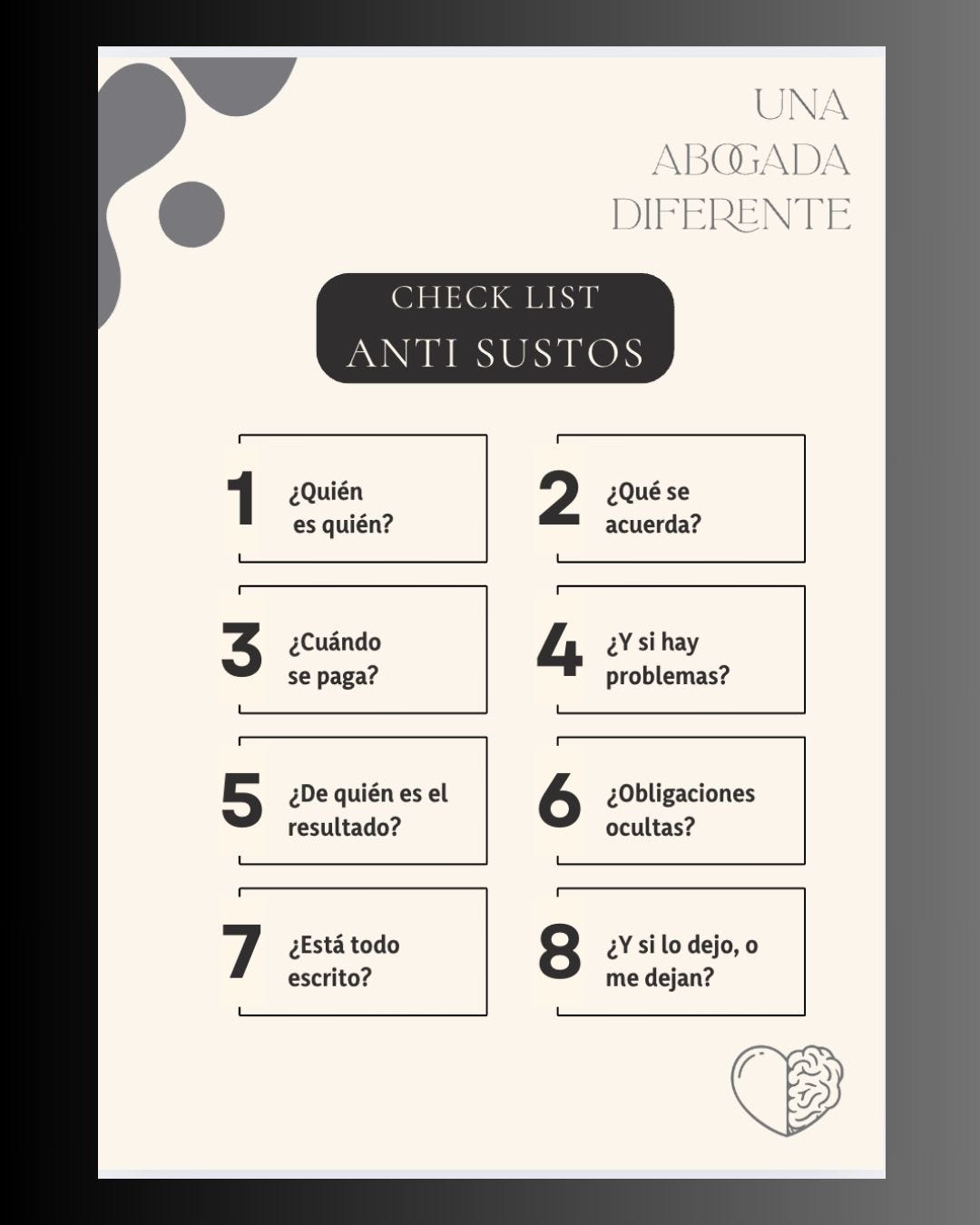 UNA ABOGADA DIFERENTE

CHECK LIST
ANTI SUSTOS

1 ¿Quién es quién?

2 ¿Qué se acuerda?

3 ¿Cuándo se paga?

4 ¿Y si hay problemas?

5 ¿De quién es el resultado?

6 ¿Obligaciones ocultas?

7 ¿Está todo escrito?

8 ¿Y si lo dejo, o me dejan?